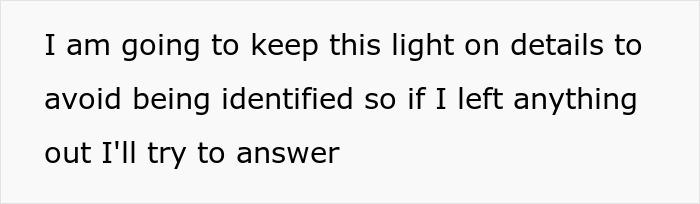 I am going to keep this light on details to avoid being identified so if I left anything out I'll try to answer